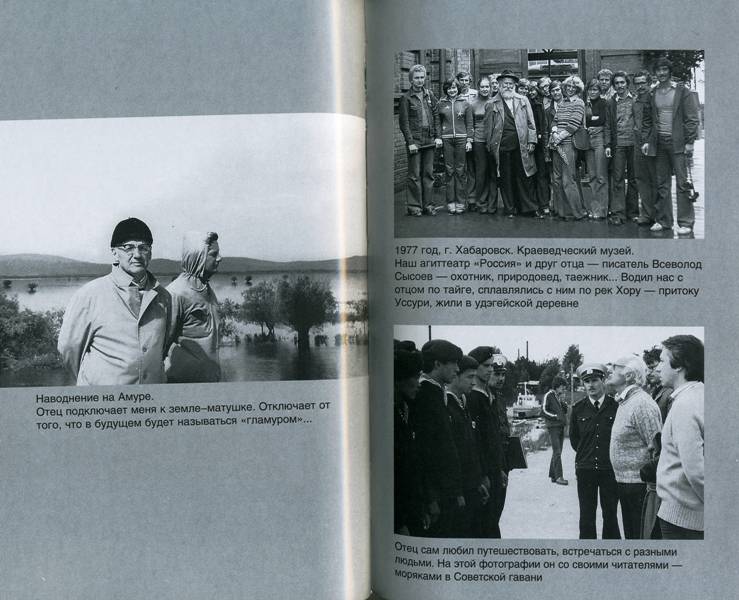 Наводнение на Амуре.
Отец подключает меня к земле–матушке. Отключает от того, что в будущем будет называться «гламуром»...

1977 год, г. Хабаровск. Краеведческий музей.
Наш агиттеатр «Россия» и друг отца — писатель Всеволод Сысоев — охотник, природовед, таежник... Водил нас с отцом по тайге, сплавлялись с ним по рек Хору — притоку Уссури, жили в удэгейской деревне

Отец сам любил путешествовать, встречаться с разными людьми. На этой фотографии он со своими читателями — моряками в Советской гавани